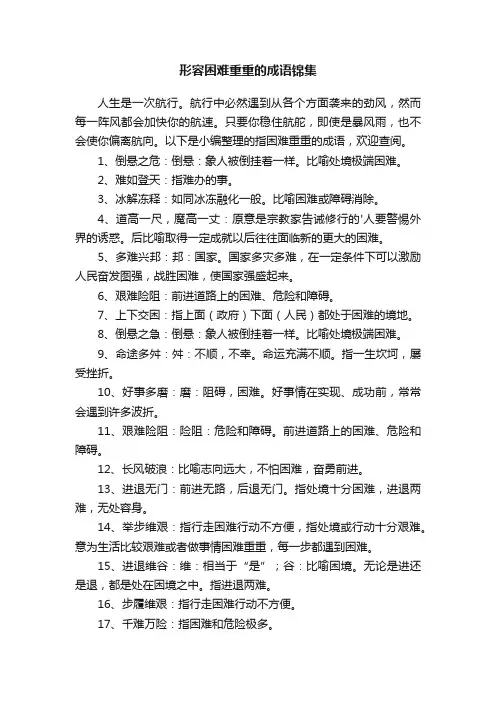 形容困难重重的成语锦集

人生是一次航行。航行中必然遇到从各个方面袭来的劲风，然而每一阵风都会加快你的航速。只要你稳住航舵，即使是暴风雨，也不会使你偏离航向。以下是小编整理的指困难重重的成语，欢迎查阅。

1、倒悬之危：倒悬：象人被倒挂着一样。比喻处境极端困难。

2、难如登天：指难办的事。

3、冰解冻释：如同冰冻融化一般。比喻困难或障碍消除。

4、道高一尺，魔高一丈：原意是宗教家告诫修行的'人要警惕外界的诱惑。后比喻取得一定成就以后往往面临新的更大的困难。

5、多难兴邦：邦：国家。国家多灾多难，在一定条件下可以激励人民奋发图强，战胜困难，使国家强盛起来。

6、艰难险阻：前进道路上的困难、危险和障碍。

7、上下交困：指上面（政府）下面（人民）都处于困难的境地。

8、倒悬之急：倒悬：象人被倒挂着一样。比喻处境极端困难。

9、命途多舛：舛：不顺，不幸。命运充满不顺。指一生坎坷，屡受挫折。

10、好事多磨：磨：阻碍，困难。好事情在实现、成功前，常常会遇到许多波折。

11、艰难险阻：险阻：危险和障碍。前进道路上的困难、危险和障碍。

12、长风破浪：比喻志向远大，不怕困难，奋勇前进。

13、进退无门：前进无路，后退无门。指处境十分困难，进退两难，无处容身。

14、举步维艰：指行走困难行动不方便，指处境或行动十分艰难。意为生活比较艰难或者做事情困难重重，每一步都遇到困难。

15、进退维谷：维：相当于“是”；谷：比喻困境。无论是进还是退，都是处在困境之中。指进退两难。

16、步履维艰：指行走困难行动不方便。

17、千难万险：指困难和危险极多。